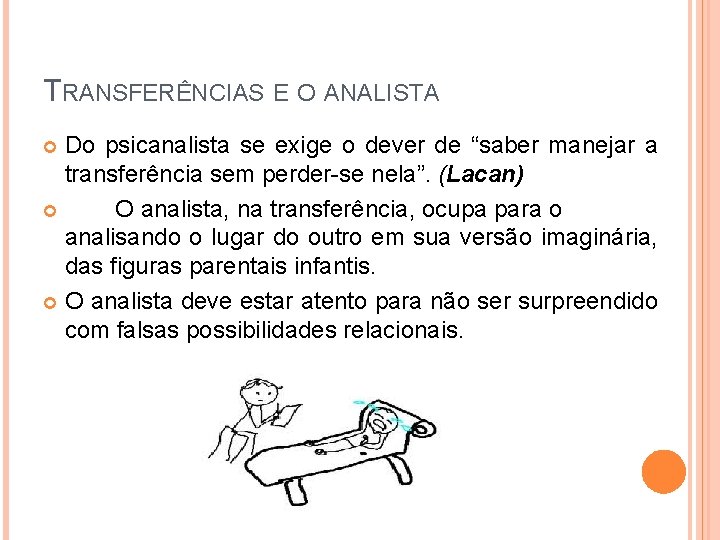 TRANSFERÊNCIAS E O ANALISTA

Do psicanalista se exige o dever de “saber manejar a transferência sem perder-se nela”. (Lacan)

O analista, na transferência, ocupa para o analisando o lugar do outro em sua versão imaginária, das figuras parentais infantis.

O analista deve estar atento para não ser surpreendido com falsas possibilidades relacionais.